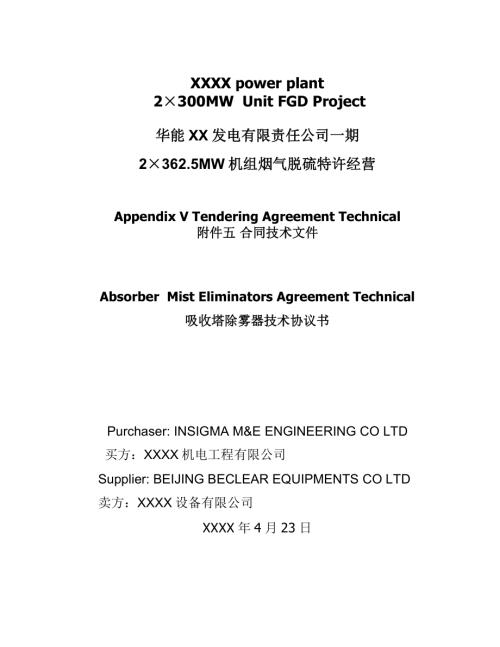 XXXX power plant
2×300MW Unit FGD Project

华能 XX 发电有限责任公司一期

2×362.5MW 机组烟气脱硫特许经营

Appendix V Tendering Agreement Technical
附件五 合同技术文件

Absorber Mist Eliminators Agreement Technical
吸收塔除雾器技术协议书

Purchaser: INSIGMA M&E ENGINEERING CO LTD
买方：XXXX 机电工程有限公司
Supplier: BEIJING BECLEAR EQUIPMENTS CO LTD
卖方：XXXX 设备有限公司
XXXX 年 4 月 23 日